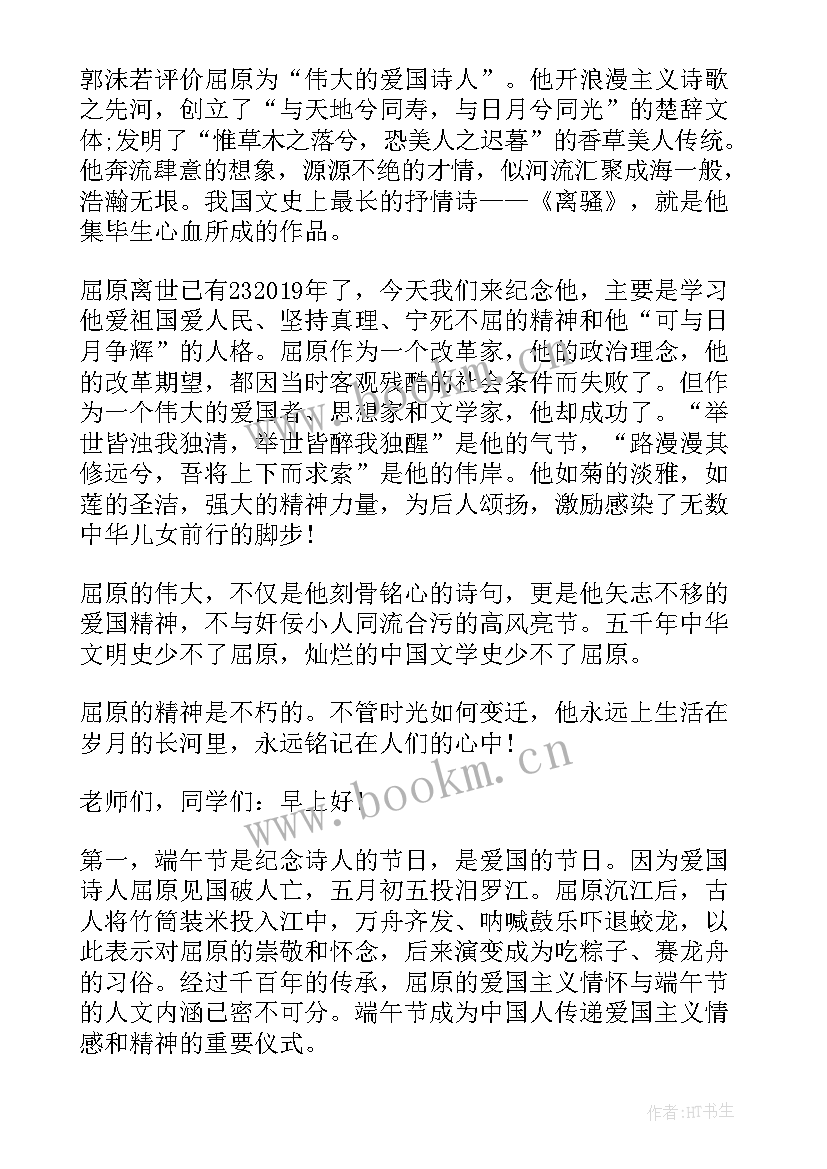 郭沫若评价屈原为“伟大的爱国诗人”。他开浪漫主义诗歌之先河，创立了“与天地兮同寿，与日月兮同光”的楚辞文体;发明了“惟草木之落兮，恐美人之迟暮”的香草美人传统。他奔流肆意的想象，源源不绝的才情，似河流汇聚成海一般，浩瀚无垠。我国文史上最长的抒情诗——《离骚》，就是他集毕生心血所成的作品。

屈原离世已有232019年了，今天我们来纪念他，主要是学习他爱祖国爱人民、坚持真理、宁死不屈的精神和他“可与日月争辉”的人格。屈原作为一个改革家，他的政治理念，他的改革期望，都因当时客观残酷的社会条件而失败了。但作为一个伟大的爱国者、思想家和文学家，他却成功了。“举世皆浊我独清，举世皆醉我独醒”是他的气节，“路漫漫其修远兮，吾将上下而求索”是他的伟岸。他如菊的淡雅，如莲的圣洁，强大的精神力量，为后人颂扬，激励感染了无数中华儿女前行的脚步!

屈原的伟大，不仅是他刻骨铭心的诗句，更是他矢志不移的爱国精神，不与奸佞小人同流合污的高风亮节。五千年中华文明史少不了屈原，灿烂的中国文学史少不了屈原。

屈原的精神是不朽的。不管时光如何变迁，他永远上生活在岁月的长河里，永远铭记在人们的心中!

老师们，同学们：早上好!

第一，端午节是纪念诗人的节日，是爱国的节日。因为爱国诗人屈原见国破人亡，五月初五投汨罗江。屈原沉江后，古人将竹筒装米投入江中，万舟齐发、呐喊鼓乐吓退蛟龙，以此表示对屈原的崇敬和怀念，后来演变成为吃粽子、赛龙舟的习俗。经过千百年的传承，屈原的爱国主义情怀与端午节的人文内涵已密不可分。端午节成为中国人传递爱国主义情感和精神的重要仪式。

www.bookm.cn

作者:HT书生